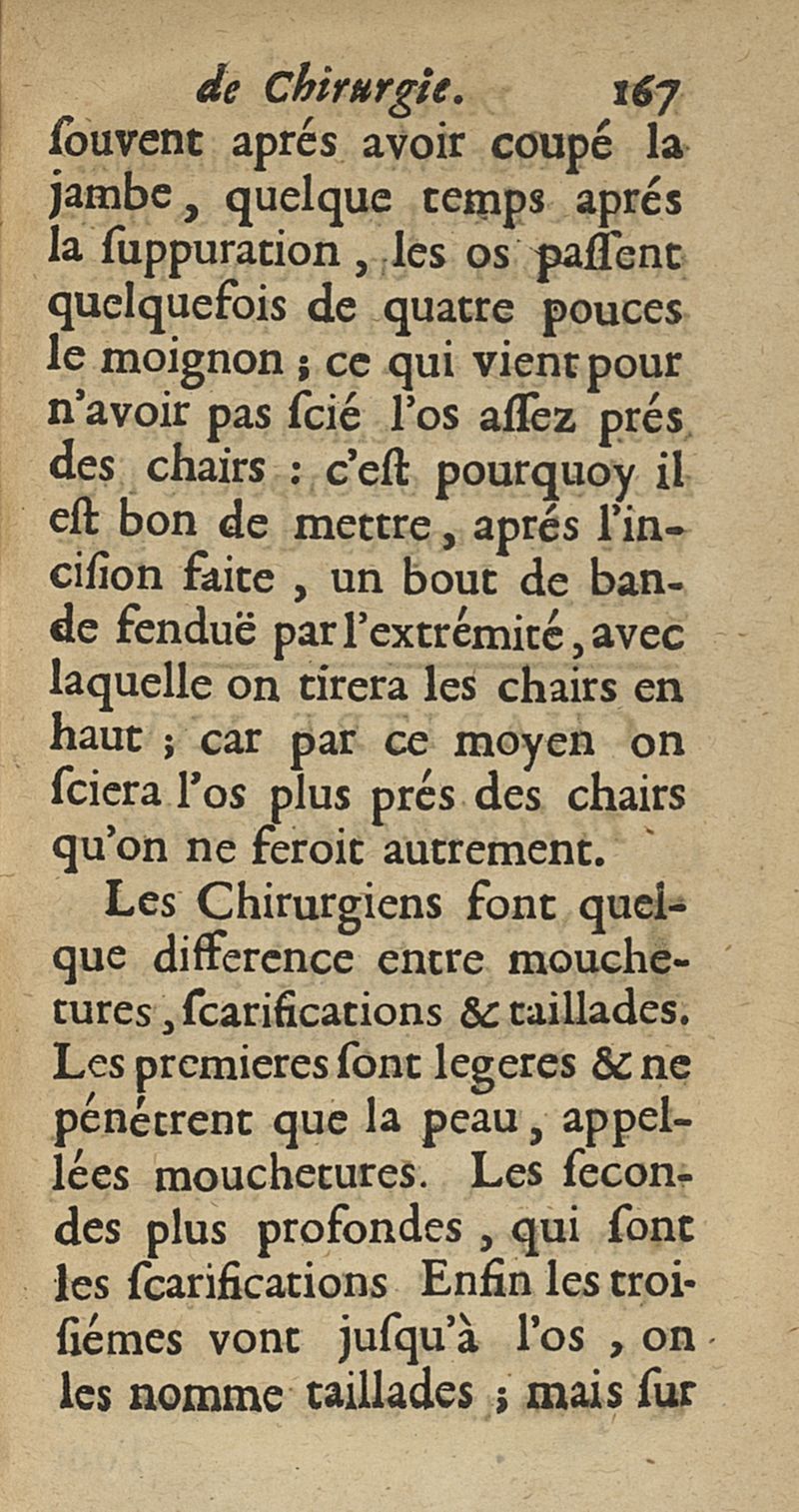 de Chirurgie. 167
ſouvent aprés avoir coupé la jambe, quelque temps aprés la ſuppuration, les os paſſent quelquefois de quatre pouces le moignon ; ce qui vient pour n'avoir pas ſcié l'os aſſez prés des chairs : c'eſt pourquoy il eſt bon de mettre, aprés l'inciſion faite, un bout de bande fenduë par l'extrémité, avec laquelle on tirera les chairs en haut ; car par ce moyen on ſciera l'os plus prés des chairs qu'on ne feroit autrement.

Les Chirurgiens font quelque difference entre mouchetures, ſcarifications & taillades. Les premieres ſont legeres & ne pénétrent que la peau, appellées mouchetures. Les ſecondes plus profondes, qui ſont les ſcarifications Enfin les troiſiémes vont juſqu'à l'os, on les nomme taillades ; mais ſur